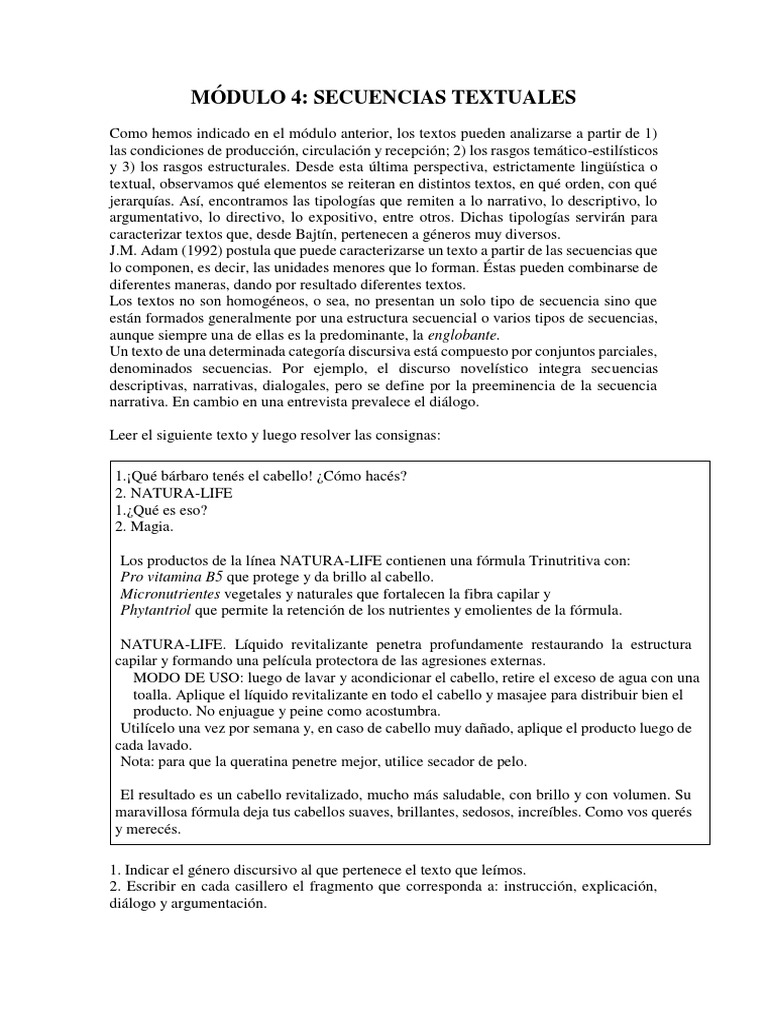 MÓDULO 4: SECUENCIAS TEXTUALES

Como hemos indicado en el módulo anterior, los textos pueden analizarse a partir de 1) las condiciones de producción, circulación y recepción; 2) los rasgos temático-estilísticos y 3) los rasgos estructurales. Desde esta última perspectiva, estrictamente lingüística o textual, observamos qué elementos se reiteran en distintos textos, en qué orden, con qué jerarquías. Así, encontramos las tipologías que remiten a lo narrativo, lo descriptivo, lo argumentativo, lo directivo, lo expositivo, entre otros. Dichas tipologías servirán para caracterizar textos que, desde Bajtín, pertenecen a géneros muy diversos.
J.M. Adam (1992) postula que puede caracterizarse un texto a partir de las secuencias que lo componen, es decir, las unidades menores que lo forman. Éstas pueden combinarse de diferentes maneras, dando por resultado diferentes textos.
Los textos no son homogéneos, o sea, no presentan un solo tipo de secuencia sino que están formados generalmente por una estructura secuencial o varios tipos de secuencias, aunque siempre una de ellas es la predominante, la englobante.
Un texto de una determinada categoría discursiva está compuesto por conjuntos parciales, denominados secuencias. Por ejemplo, el discurso novelístico integra secuencias descriptivas, narrativas, dialogales, pero se define por la preeminencia de la secuencia narrativa. En cambio en una entrevista prevalece el diálogo.

Leer el siguiente texto y luego resolver las consignas:

1.¡Qué bárbaro tenés el cabello! ¿Cómo hacés?
2. NATURA-LIFE
1.¿Qué es eso?
2. Magia.

Los productos de la línea NATURA-LIFE contienen una fórmula Trinutritiva con:
Pro vitamina B5 que protege y da brillo al cabello.
Micronutrientes vegetales y naturales que fortalecen la fibra capilar y
Phytantriol que permite la retención de los nutrientes y emolientes de la fórmula.

NATURA-LIFE. Líquido revitalizante penetra profundamente restaurando la estructura capilar y formando una película protectora de las agresiones externas.
MODO DE USO: luego de lavar y acondicionar el cabello, retire el exceso de agua con una toalla. Aplique el líquido revitalizante en todo el cabello y masajee para distribuir bien el producto. No enjuague y peine como acostumbra.
Utilícelo una vez por semana y, en caso de cabello muy dañado, aplique el producto luego de cada lavado.
Nota: para que la queratina penetre mejor, utilice secador de pelo.

El resultado es un cabello revitalizado, mucho más saludable, con brillo y con volumen. Su maravillosa fórmula deja tus cabellos suaves, brillantes, sedosos, increíbles. Como vos querés y merecés.

1. Indicar el género discursivo al que pertenece el texto que leímos.
2. Escribir en cada casillero el fragmento que corresponda a: instrucción, explicación, diálogo y argumentación.